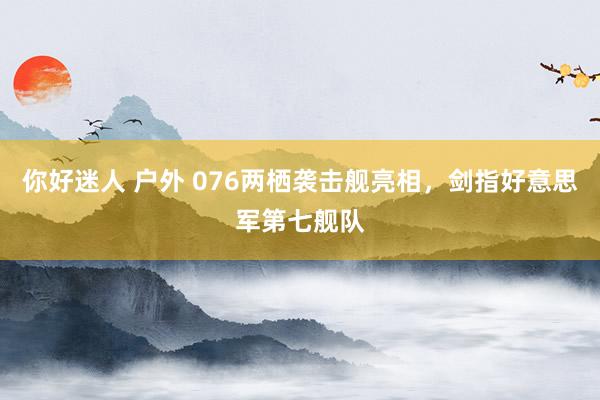 你好迷人 户外 076两栖袭击舰亮相，剑指好意思军第七舰队